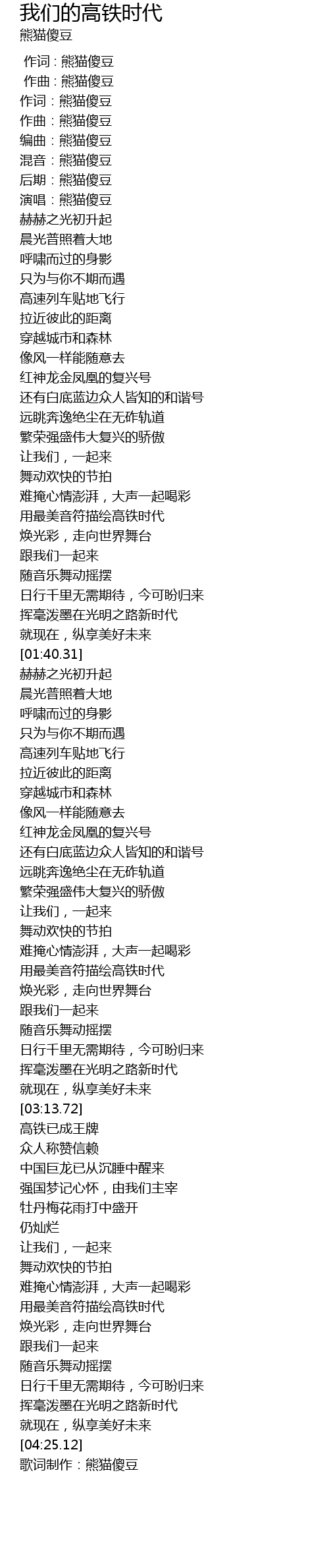 我们的高铁时代
熊猫傻豆

作词 : 熊猫傻豆
作曲 : 熊猫傻豆
作词：熊猫傻豆
作曲：熊猫傻豆
编曲：熊猫傻豆
混音：熊猫傻豆
后期：熊猫傻豆
演唱：熊猫傻豆
赫赫之光初升起
晨光普照着大地
呼啸而过的身影
只为与你不期而遇
高速列车贴地飞行
拉近彼此的距离
穿越城市和森林
像风一样能随意去
红神龙金凤凰的复兴号
还有白底蓝边众人皆知的和谐号
远眺奔逸绝尘在无砟轨道
繁荣强盛伟大复兴的骄傲
让我们，一起来
舞动欢快的节拍
难掩心情澎湃，大声一起喝彩
用最美音符描绘高铁时代
焕光彩，走向世界舞台
跟我们一起来
随音乐舞动摇摆
日行千里无需期待，今可盼归来
挥毫泼墨在光明之路新时代
就现在，纵享美好未来
[01:40.31]
赫赫之光初升起
晨光普照着大地
呼啸而过的身影
只为与你不期而遇
高速列车贴地飞行
拉近彼此的距离
穿越城市和森林
像风一样能随意去
红神龙金凤凰的复兴号
还有白底蓝边众人皆知的和谐号
远眺奔逸绝尘在无砟轨道
繁荣强盛伟大复兴的骄傲
让我们，一起来
舞动欢快的节拍
难掩心情澎湃，大声一起喝彩
用最美音符描绘高铁时代
焕光彩，走向世界舞台
跟我们一起来
随音乐舞动摇摆
日行千里无需期待，今可盼归来
挥毫泼墨在光明之路新时代
就现在，纵享美好未来
[03:13.72]
高铁已成王牌
众人称赞信赖
中国巨龙已从沉睡中醒来
强国梦记心怀，由我们主宰
牡丹梅花雨打中盛开
仍灿烂
让我们，一起来
舞动欢快的节拍
难掩心情澎湃，大声一起喝彩
用最美音符描绘高铁时代
焕光彩，走向世界舞台
跟我们一起来
随音乐舞动摇摆
日行千里无需期待，今可盼归来
挥毫泼墨在光明之路新时代
就现在，纵享美好未来
[04:25.12]
歌词制作：熊猫傻豆